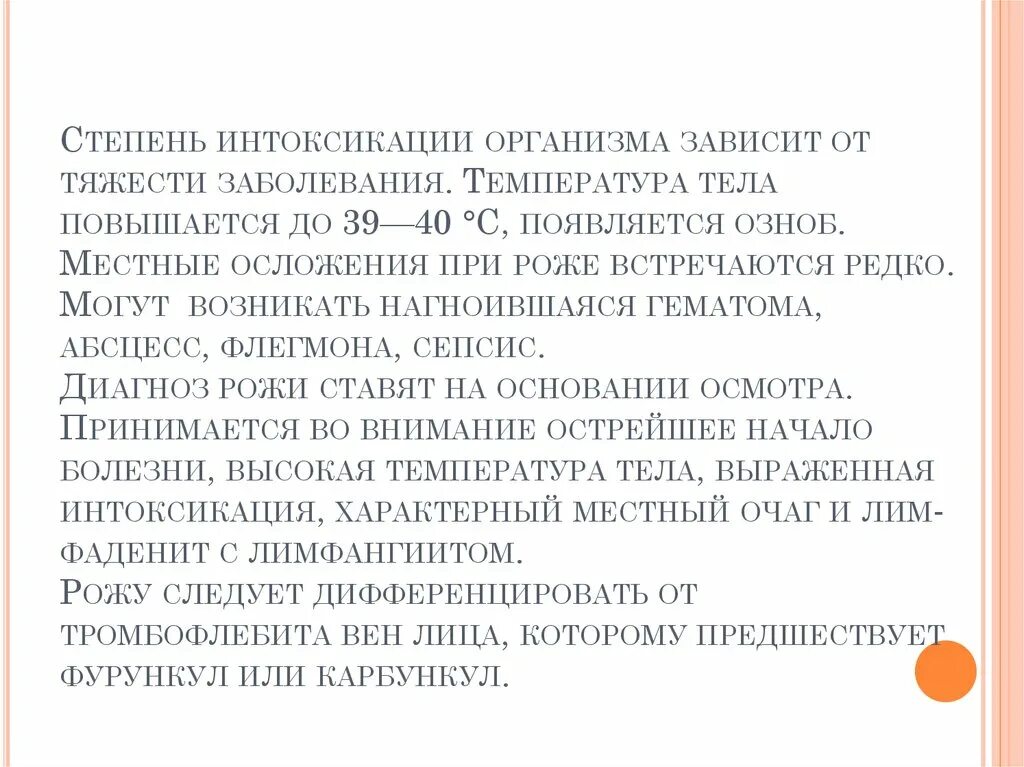 Степень интоксикации организма зависит от тяжести заболевания. Температура тела повышается до 39—40 °С, появляется озноб. Местные осложения при роже встречаются редко. Могут возникать нагноившаяся гематома, абсцесс, флегмона, сепсис.
Диагноз рожи ставят на основании осмотра. Принимается во внимание острейшее начало болезни, высокая температура тела, выраженная интоксикация, характерный местный очаг и лимфаденит с лимфангиитом.
Рожу следует дифференцировать от тромбофлебита вен лица, которому предшествует фурункул или карбункул.